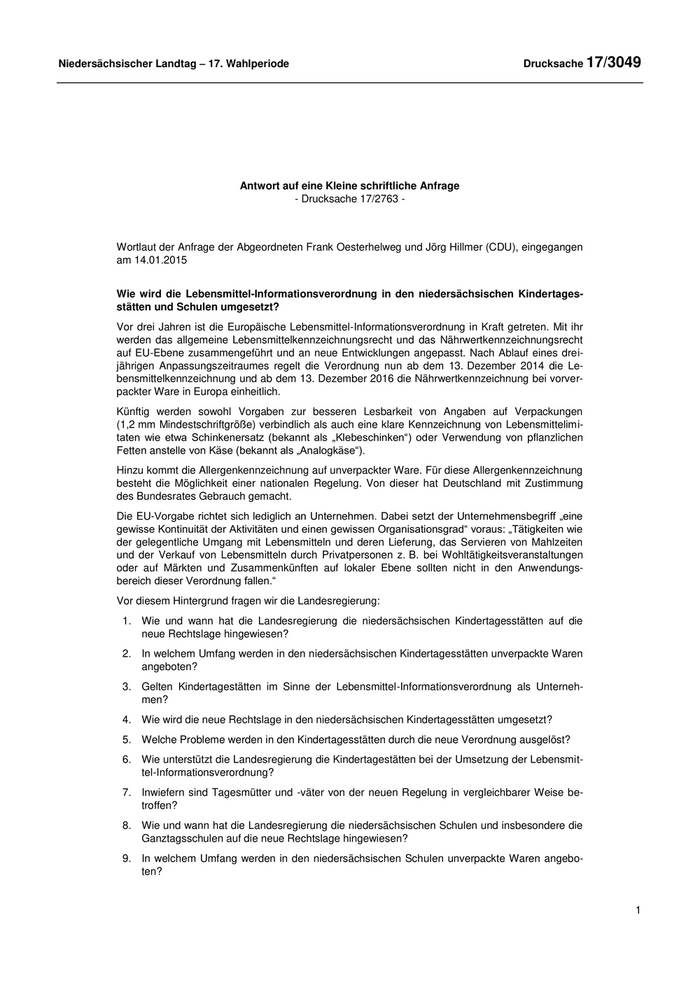 Niedersächsischer Landtag – 17. Wahlperiode

Drucksache 17/3049

Antwort auf eine Kleine schriftliche Anfrage
- Drucksache 17/2763 -

Wortlaut der Anfrage der Abgeordneten Frank Oesterhelweg und Jörg Hillmer (CDU), eingegangen am 14.01.2015

Wie wird die Lebensmittel-Informationsverordnung in den niedersächsischen Kindertagesstätten und Schulen umgesetzt?

Vor drei Jahren ist die Europäische Lebensmittel-Informationsverordnung in Kraft getreten. Mit ihr werden das allgemeine Lebensmittelkennzeichnungsrecht und das Nährwertkennzeichnungsrecht auf EU-Ebene zusammengeführt und an neue Entwicklungen angepasst. Nach Ablauf eines dreijährigen Anpassungszeitraumes regelt die Verordnung nun ab dem 13. Dezember 2014 die Lebensmittelkennzeichnung und ab dem 13. Dezember 2016 die Nährwertkennzeichnung bei vorverpackter Ware in Europa einheitlich.

Künftig werden sowohl Vorgaben zur besseren Lesbarkeit von Angaben auf Verpackungen (1,2 mm Mindestschriftgröße) verbindlich als auch eine klare Kennzeichnung von Lebensmittelimitaten wie etwa Schinkenersatz (bekannt als „Klebeschinken“) oder Verwendung von pflanzlichen Fetten anstelle von Käse (bekannt als „Analogkäse“).

Hinzu kommt die Allergenkennzeichnung auf unverpackter Ware. Für diese Allergenkennzeichnung besteht die Möglichkeit einer nationalen Regelung. Von dieser hat Deutschland mit Zustimmung des Bundesrates Gebrauch gemacht.

Die EU-Vorgabe richtet sich lediglich an Unternehmen. Dabei setzt der Unternehmensbegriff „eine gewisse Kontinuität der Aktivitäten und einen gewissen Organisationsgrad“ voraus: „Tätigkeiten wie der gelegentliche Umgang mit Lebensmitteln und deren Lieferung, das Servieren von Mahlzeiten und der Verkauf von Lebensmitteln durch Privatpersonen z. B. bei Wohltätigkeitsveranstaltungen oder auf Märkten und Zusammenkünften auf lokaler Ebene sollten nicht in den Anwendungsbereich dieser Verordnung fallen.“

Vor diesem Hintergrund fragen wir die Landesregierung:

1. Wie und wann hat die Landesregierung die niedersächsischen Kindertagesstätten auf die neue Rechtslage hingewiesen?

2. In welchem Umfang werden in den niedersächsischen Kindertagesstätten unverpackte Waren angeboten?

3. Gelten Kindertagestätten im Sinne der Lebensmittel-Informationsverordnung als Unternehmen?

4. Wie wird die neue Rechtslage in den niedersächsischen Kindertagesstätten umgesetzt?

5. Welche Probleme werden in den Kindertagesstätten durch die neue Verordnung ausgelöst?

6. Wie unterstützt die Landesregierung die Kindertagestätten bei der Umsetzung der Lebensmittel-Informationsverordnung?

7. Inwiefern sind Tagesmütter und -väter von der neuen Regelung in vergleichbarer Weise betroffen?

8. Wie und wann hat die Landesregierung die niedersächsischen Schulen und insbesondere die Ganztagsschulen auf die neue Rechtslage hingewiesen?

9. In welchem Umfang werden in den niedersächsischen Schulen unverpackte Waren angeboten?

1